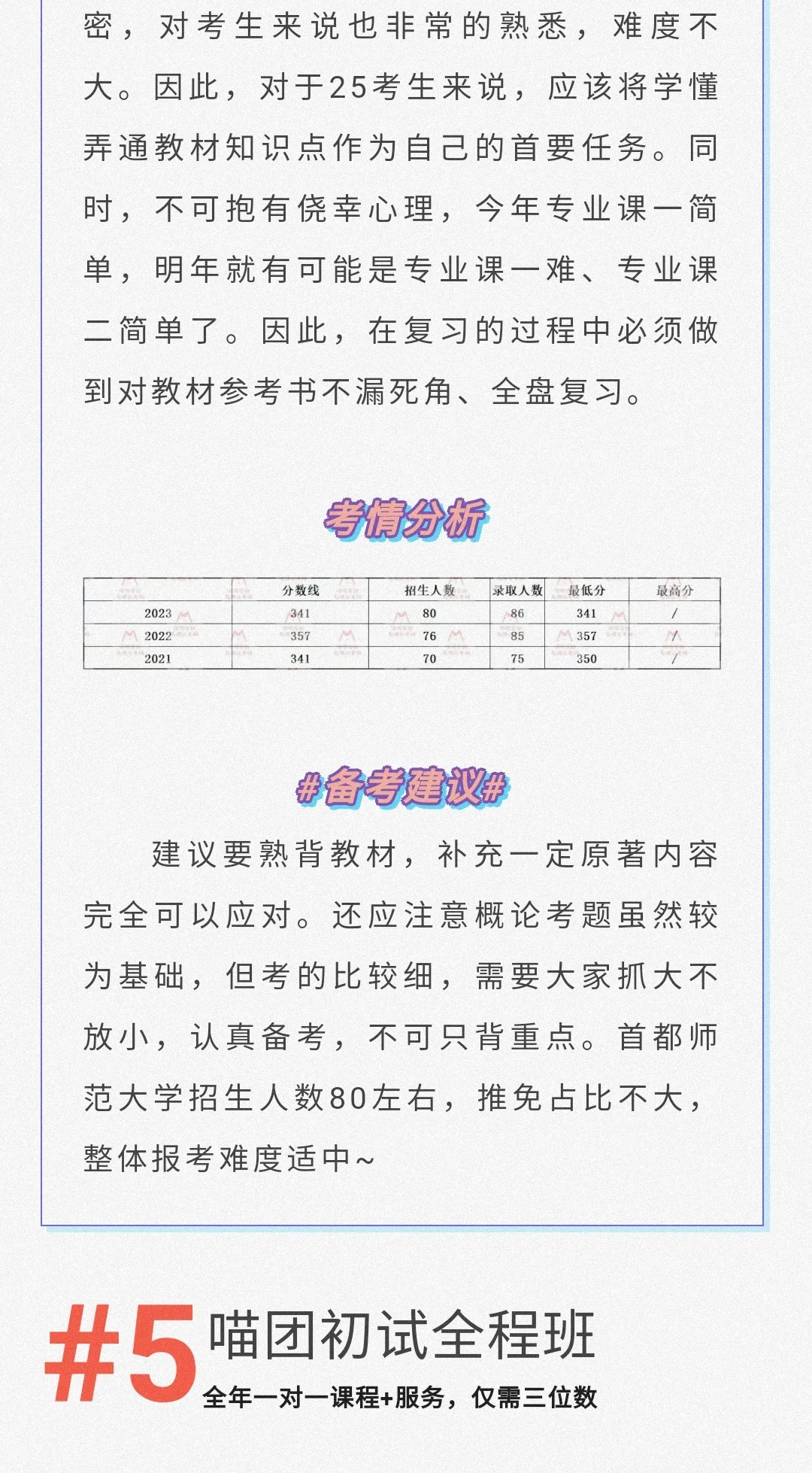 密，对考生来说也非常的熟悉，难度不大。因此，对于25考生来说，应该将学懂弄通教材知识点作为自己的首要任务。同时，不可抱有侥幸心理，今年专业课一简单，明年就有可能是专业课一难、专业课二简单了。因此，在复习的过程中必须做到对教材参考书不漏死角、全盘复习。

考情分析

|  | 分数线 | 招生人数 | 录取人数 | 最低分 | 最高分 |
|---|---|---|---|---|---|
| 2023 | 341 | 80 | 86 | 341 | / |
| 2022 | 357 | 76 | 85 | 357 | / |
| 2021 | 341 | 70 | 75 | 350 | / |

#备考建议#

建议要熟背教材，补充一定原著内容完全可以应对。还应注意概论考题虽然较为基础，但考的比较细，需要大家抓大不放小，认真备考，不可只背重点。首都师范大学招生人数80左右，推免占比不大，整体报考难度适中~

#5 喵团初试全程班
全年一对一课程+服务，仅需三位数